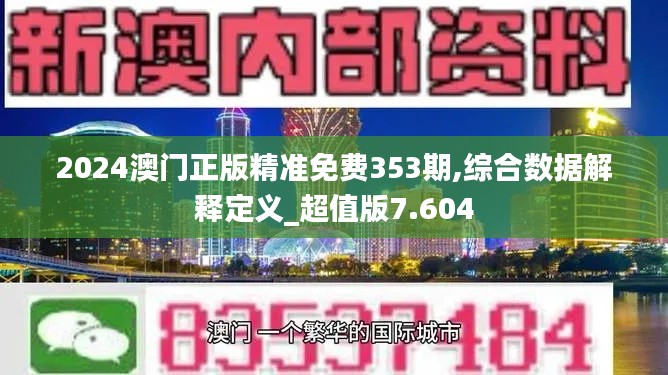 新澳内部资料

2024澳门正版精准免费353期,综合数据解释定义_超值版7.604

83537484

澳门 一个繁华的国际城市